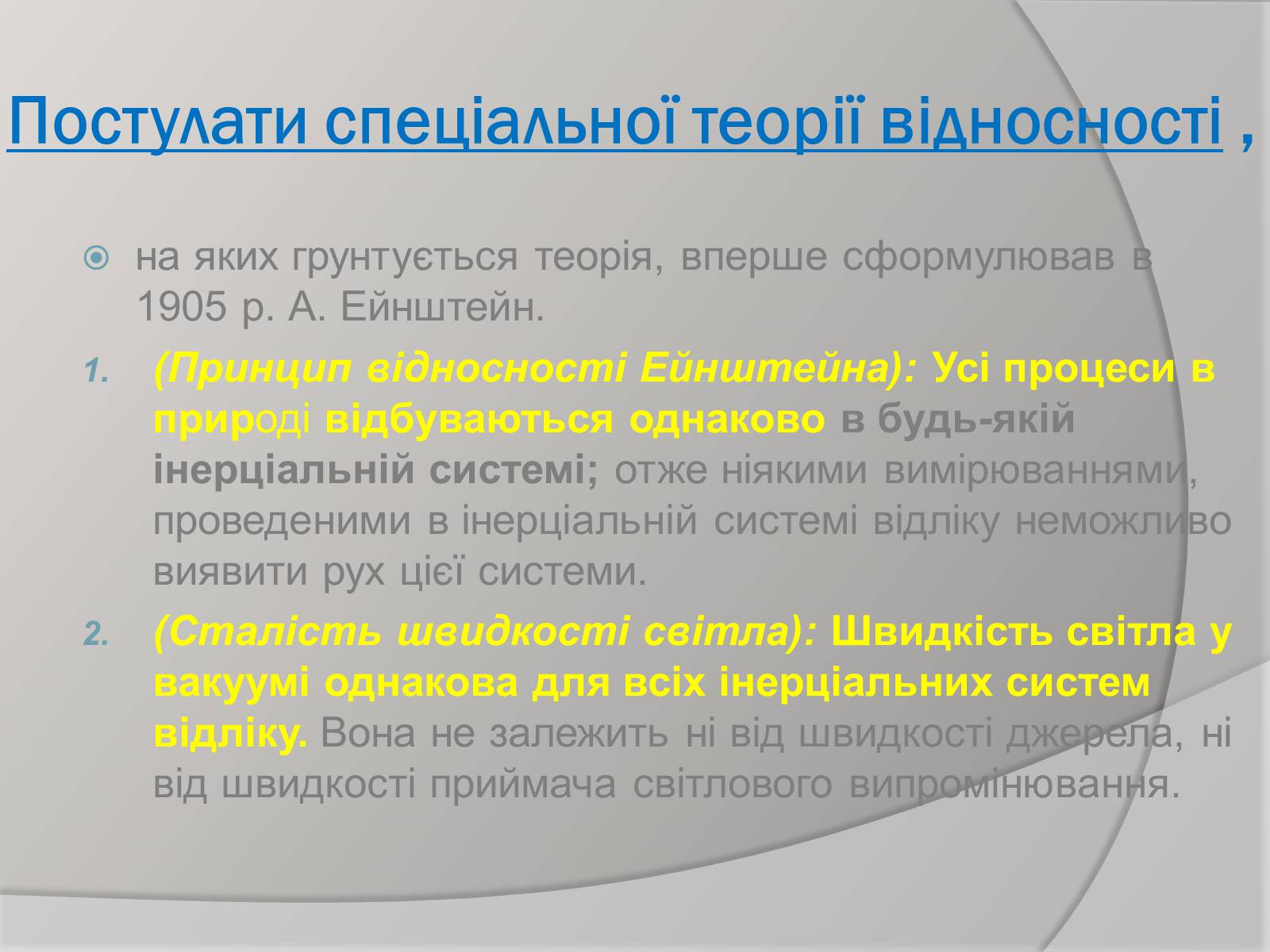 Постулати спеціальної теорії відносності ,

на яких грунтується теорія, вперше сформулював в 1905 р. А. Ейнштейн.

1. (Принцип відносності Ейнштейна): Усі процеси в природі відбуваються однаково в будь-якій інерціальній системі; отже ніякими вимірюваннями, проведеними в інерціальній системі відліку неможливо виявити рух цієї системи.

2. (Сталість швидкості світла): Швидкість світла у вакуумі однакова для всіх інерціальних систем відліку. Вона не залежить ні від швидкості джерела, ні від швидкості приймача світлового випромінювання.